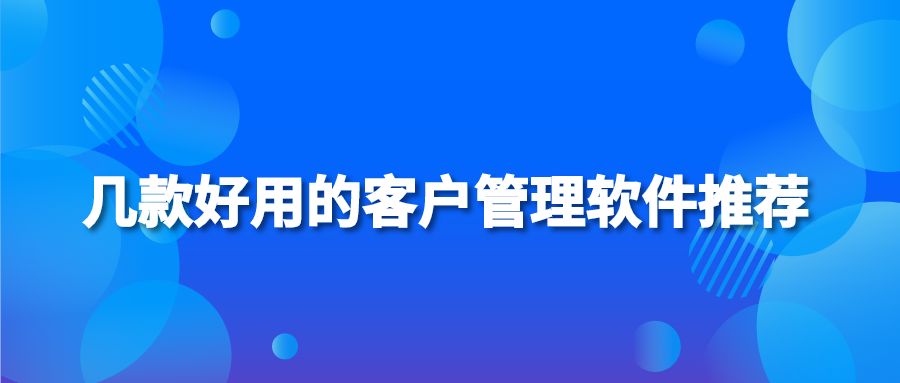 几款好用的客户管理软件推荐